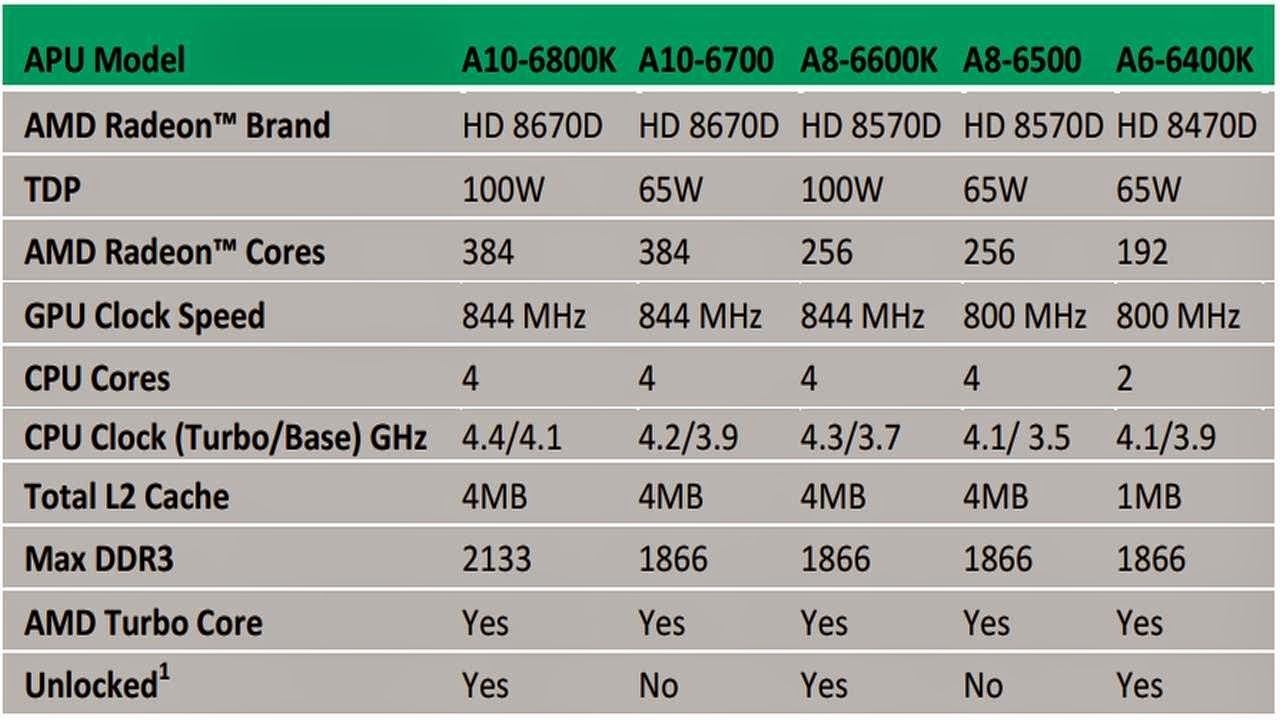 | APU Model | A10-6800K | A10-6700 | A8-6600K | A8-6500 | A6-6400K |
|---|---|---|---|---|---|
| AMD Radeon™ Brand | HD 8670D | HD 8670D | HD 8570D | HD 8570D | HD 8470D |
| TDP | 100W | 65W | 100W | 65W | 65W |
| AMD Radeon™ Cores | 384 | 384 | 256 | 256 | 192 |
| GPU Clock Speed | 844 MHz | 844 MHz | 844 MHz | 800 MHz | 800 MHz |
| CPU Cores | 4 | 4 | 4 | 4 | 2 |
| CPU Clock (Turbo/Base) GHz | 4.4/4.1 | 4.2/3.9 | 4.3/3.7 | 4.1/ 3.5 | 4.1/3.9 |
| Total L2 Cache | 4MB | 4MB | 4MB | 4MB | 1MB |
| Max DDR3 | 2133 | 1866 | 1866 | 1866 | 1866 |
| AMD Turbo Core | Yes | Yes | Yes | Yes | Yes |
| Unlocked$^1$ | Yes | No | Yes | No | Yes |